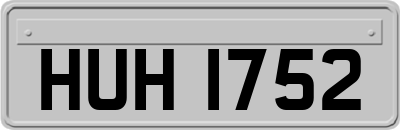 HUH 1752